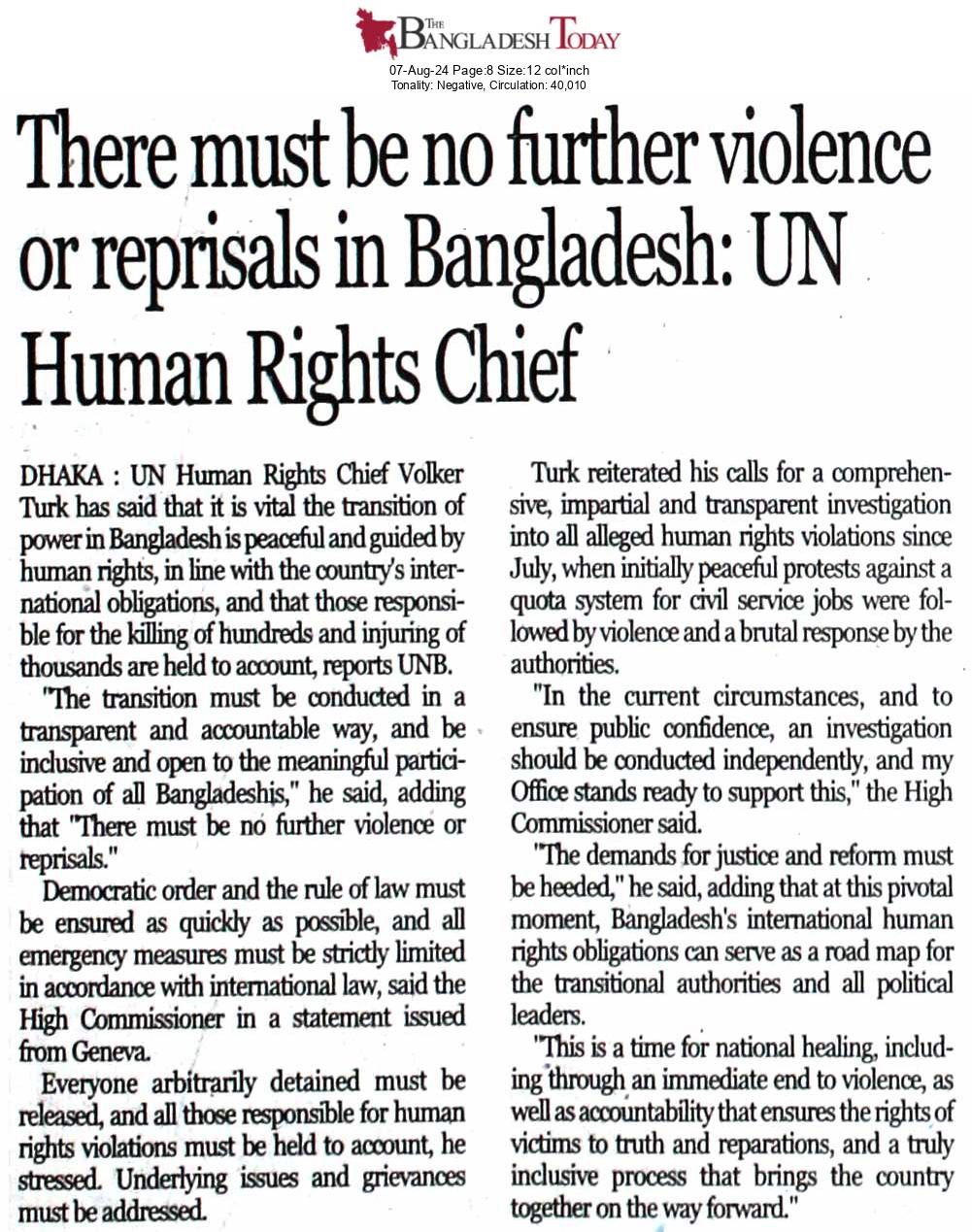 THE BANGLADESH TODAY

07-Aug-24 Page:8 Size:12 col*inch
Tonality: Negative, Circulation: 40,010

There must be no further violence or reprisals in Bangladesh: UN Human Rights Chief

DHAKA : UN Human Rights Chief Volker Turk has said that it is vital the transition of power in Bangladesh is peaceful and guided by human rights, in line with the country's international obligations, and that those responsible for the killing of hundreds and injuring of thousands are held to account, reports UNB.

"The transition must be conducted in a transparent and accountable way, and be inclusive and open to the meaningful participation of all Bangladeshis," he said, adding that "There must be no further violence or reprisals."

Democratic order and the rule of law must be ensured as quickly as possible, and all emergency measures must be strictly limited in accordance with international law, said the High Commissioner in a statement issued from Geneva.

Everyone arbitrarily detained must be released, and all those responsible for human rights violations must be held to account, he stressed. Underlying issues and grievances must be addressed.

Turk reiterated his calls for a comprehensive, impartial and transparent investigation into all alleged human rights violations since July, when initially peaceful protests against a quota system for civil service jobs were followed by violence and a brutal response by the authorities.

"In the current circumstances, and to ensure public confidence, an investigation should be conducted independently, and my Office stands ready to support this," the High Commissioner said.

"The demands for justice and reform must be heeded," he said, adding that at this pivotal moment, Bangladesh's international human rights obligations can serve as a road map for the transitional authorities and all political leaders.

"This is a time for national healing, including through an immediate end to violence, as well as accountability that ensures the rights of victims to truth and reparations, and a truly inclusive process that brings the country together on the way forward."